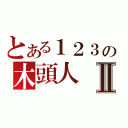 とある１２３の
木頭人 Ⅱ